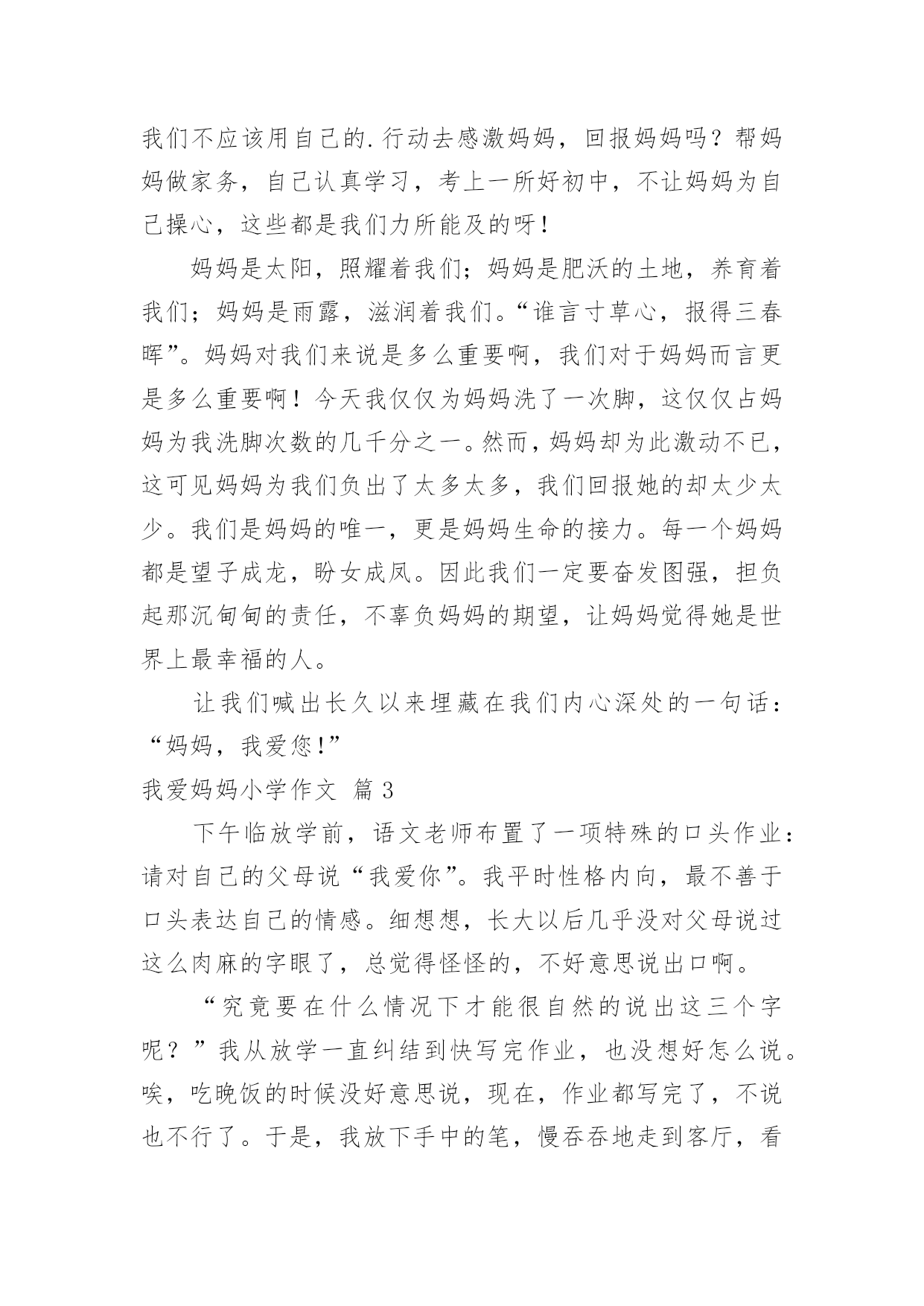 我们不应该用自己的.行动去感激妈妈，回报妈妈吗？帮妈妈做家务，自己认真学习，考上一所好初中，不让妈妈为自己操心，这些都是我们力所能及的呀！

妈妈是太阳，照耀着我们；妈妈是肥沃的土地，养育着我们；妈妈是雨露，滋润着我们。“谁言寸草心，报得三春晖”。妈妈对我们来说是多么重要啊，我们对于妈妈而言更是多么重要啊！今天我仅仅为妈妈洗了一次脚，这仅仅占妈妈为我洗脚次数的几千分之一。然而，妈妈却为此激动不已，这可见妈妈为我们负出了太多太多，我们回报她的却太少太少。我们是妈妈的唯一，更是妈妈生命的接力。每一个妈妈都是望子成龙，盼女成凤。因此我们一定要奋发图强，担负起那沉甸甸的责任，不辜负妈妈的期望，让妈妈觉得她是世界上最幸福的人。

让我们喊出长久以来埋藏在我们内心深处的一句话：“妈妈，我爱您!”

我爱妈妈小学作文 篇3

下午临放学前，语文老师布置了一项特殊的口头作业：请对自己的父母说“我爱你”。我平时性格内向，最不善于口头表达自己的情感。细想想，长大以后几乎没对父母说过这么肉麻的字眼了，总觉得怪怪的，不好意思说出口啊。

“究竟要在什么情况下才能很自然的说出这三个字呢？”我从放学一直纠结到快写完作业，也没想好怎么说。唉，吃晚饭的时候没好意思说，现在，作业都写完了，不说也不行了。于是，我放下手中的笔，慢吞吞地走到客厅，看